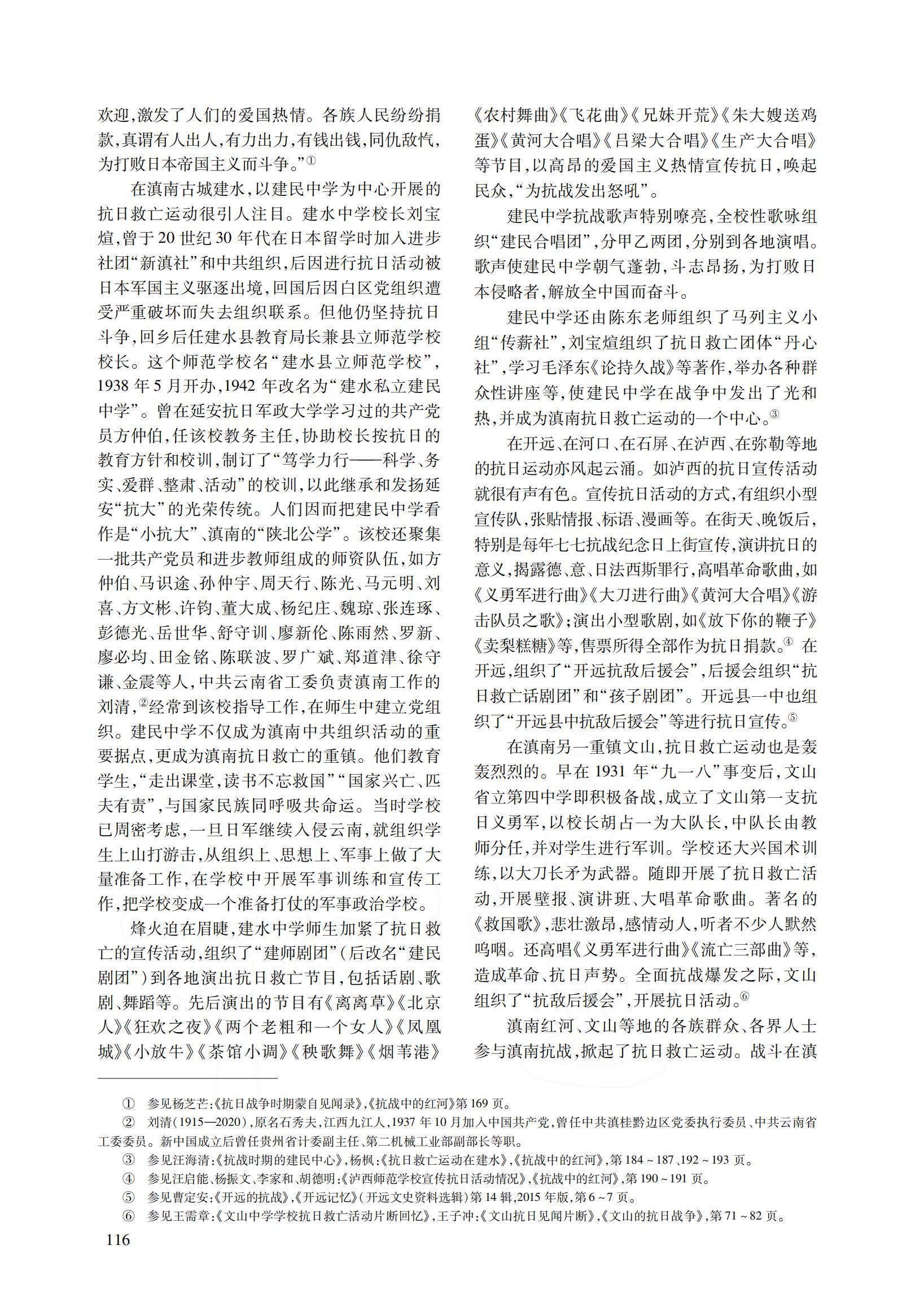 欢迎,激发了人们的爱国热情。各族人民纷纷捐款,真谓有人出人,有力出力,有钱出钱,同仇敌忾,为打败日本帝国主义而斗争。”①

在滇南古城建水,以建民中学为中心开展的抗日救亡运动很引人注目。建水中学校长刘宝煊,曾于20世纪30年代在日本留学时加入进步社团“新滇社”和中共组织,后因进行抗日活动被日本军国主义驱逐出境,回国后因白区党组织遭受严重破坏而失去组织联系。但他仍坚持抗日斗争,回乡后任建水县教育局长兼县立师范学校校长。这个师范学校名“建水县立师范学校”,1938年5月开办,1942年改名为“建水私立建民中学”。曾在延安抗日军政大学学习过的共产党员方仲伯,任该校教务主任,协助校长按抗日的教育方针和校训,制订了“笃学力行——科学、务实、爱群、整肃、活动”的校训,以此继承和发扬延安“抗大”的光荣传统。人们因而把建民中学看作是“小抗大”、滇南的“陕北公学”。该校还聚集一批共产党员和进步教师组成的师资队伍,如方仲伯、马识途、孙仲宇、周天行、陈光、马元明、刘喜、方文彬、许钧、董大成、杨纪庄、魏琼、张连琢、彭德光、岳世华、舒守训、廖新伦、陈雨然、罗新、廖必均、田金铭、陈联波、罗广斌、郑道津、徐守谦、金震等人,中共云南省工委负责滇南工作的刘清,②经常到该校指导工作,在师生中建立党组织。建民中学不仅成为滇南中共组织活动的重要据点,更成为滇南抗日救亡的重镇。他们教育学生,“走出课堂,读书不忘救国”“国家兴亡、匹夫有责”,与国家民族同呼吸共命运。当时学校已周密考虑,一旦日军继续入侵云南,就组织学生上山打游击,从组织上、思想上、军事上做了大量准备工作,在学校中开展军事训练和宣传工作,把学校变成一个准备打仗的军事政治学校。

烽火迫在眉睫,建水中学师生加紧了抗日救亡的宣传活动,组织了“建师剧团”(后改名“建民剧团”)到各地演出抗日救亡节目,包括话剧、歌剧、舞蹈等。先后演出的节目有《离离草》《北京人》《狂欢之夜》《两个老粗和一个女人》《凤凰城》《小放牛》《茶馆小调》《秧歌舞》《烟苇港》《农村舞曲》《飞花曲》《兄妹开荒》《朱大嫂送鸡蛋》《黄河大合唱》《吕梁大合唱》《生产大合唱》等节目,以高昂的爱国主义热情宣传抗日,唤起民众,“为抗战发出怒吼”。

建民中学抗战歌声特别嘹亮,全校性歌咏组织“建民合唱团”,分甲乙两团,分别到各地演唱。歌声使建民中学朝气蓬勃,斗志昂扬,为打败日本侵略者,解放全中国而奋斗。

建民中学还由陈东老师组织了马列主义小组“传薪社”,刘宝煊组织了抗日救亡团体“丹心社”,学习毛泽东《论持久战》等著作,举办各种群众性讲座等,使建民中学在战争中发出了光和热,并成为滇南抗日救亡运动的一个中心。③

在开远、在河口、在石屏、在泸西、在弥勒等地的抗日运动亦风起云涌。如泸西的抗日宣传活动就很有声有色。宣传抗日活动的方式,有组织小型宣传队,张贴情报、标语、漫画等。在街天、晚饭后,特别是每年七七抗战纪念日上街宣传,演讲抗日的意义,揭露德、意、日法西斯罪行,高唱革命歌曲,如《义勇军进行曲》《大刀进行曲》《黄河大合唱》《游击队员之歌》;演出小型歌剧,如《放下你的鞭子》《卖梨糕糖》等,售票所得全部作为抗日捐款。④ 在开远,组织了“开远抗敌后援会”,后援会组织“抗日救亡话剧团”和“孩子剧团”。开远县一中也组织了“开远县中抗敌后援会”等进行抗日宣传。⑤

在滇南另一重镇文山,抗日救亡运动也是轰轰烈烈的。早在1931年“九一八”事变后,文山省立第四中学即积极备战,成立了文山第一支抗日义勇军,以校长胡占一为大队长,中队长由教师分任,并对学生进行军训。学校还大兴国术训练,以大刀长矛为武器。随即开展了抗日救亡活动,开展壁报、演讲班、大唱革命歌曲。著名的《救国歌》,悲壮激昂,感情动人,听者不少人默然呜咽。还高唱《义勇军进行曲》《流亡三部曲》等,造成革命、抗日声势。全面抗战爆发之际,文山组织了“抗敌后援会”,开展抗日活动。⑥

滇南红河、文山等地的各族群众、各界人士参与滇南抗战,掀起了抗日救亡运动。战斗在滇

① 参见杨芝芒:《抗日战争时期蒙自见闻录》,《抗战中的红河》第169页。
② 刘清(1915—2020),原名石秀夫,江西九江人,1937年10月加入中国共产党,曾任中共滇桂黔边区党委执行委员、中共云南省工委委员。新中国成立后曾任贵州省计委副主任、第二机械工业部副部长等职。
③ 参见汪海清:《抗战时期的建民中心》,杨枫:《抗日救亡运动在建水》,《抗战中的红河》,第184~187、192~193页。
④ 参见汪启能、杨振文、李家和、胡德明:《泸西师范学校宣传抗日活动情况》,《抗战中的红河》,第190~191页。
⑤ 参见曹定安:《开远的抗战》,《开远记忆》(开远文史资料选辑)第14辑,2015年版,第6~7页。
⑥ 参见王需章:《文山中学学校抗日救亡活动片断回忆》,王子冲:《文山抗日见闻片断》,《文山的抗日战争》,第71~82页。

116